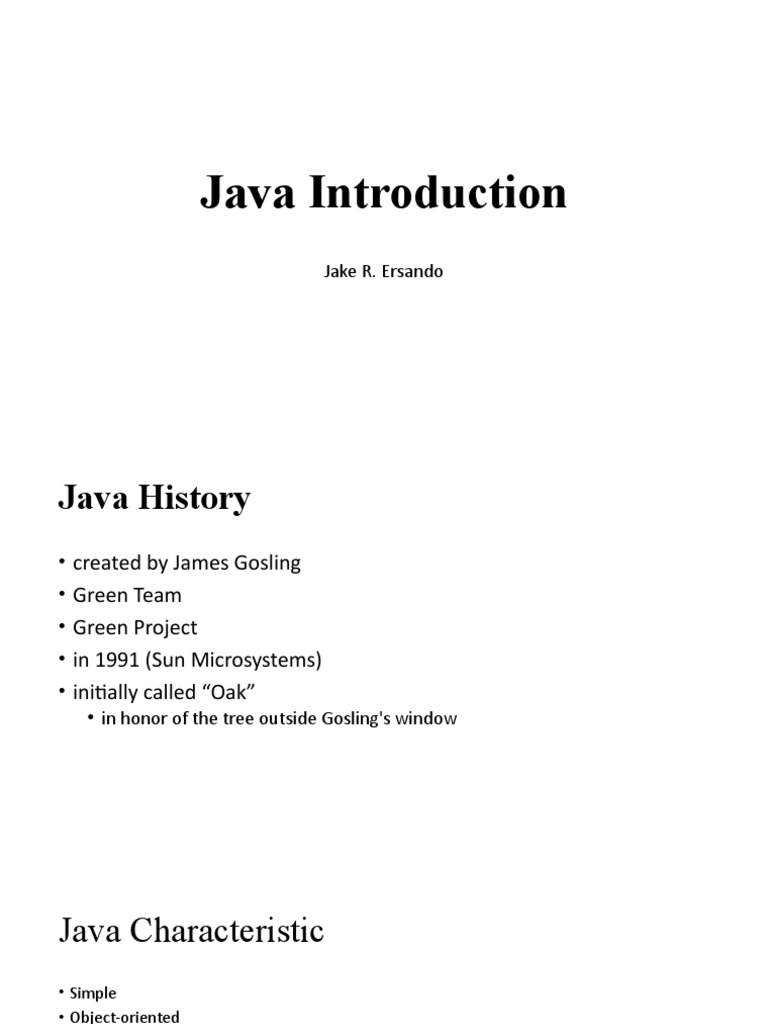 Java Introduction

Jake R. Ersando

Java History

• created by James Gosling
• Green Team
• Green Project
• in 1991 (Sun Microsystems)
• initially called “Oak”
  • in honor of the tree outside Gosling's window

Java Characteristic

• Simple
• Object-oriented